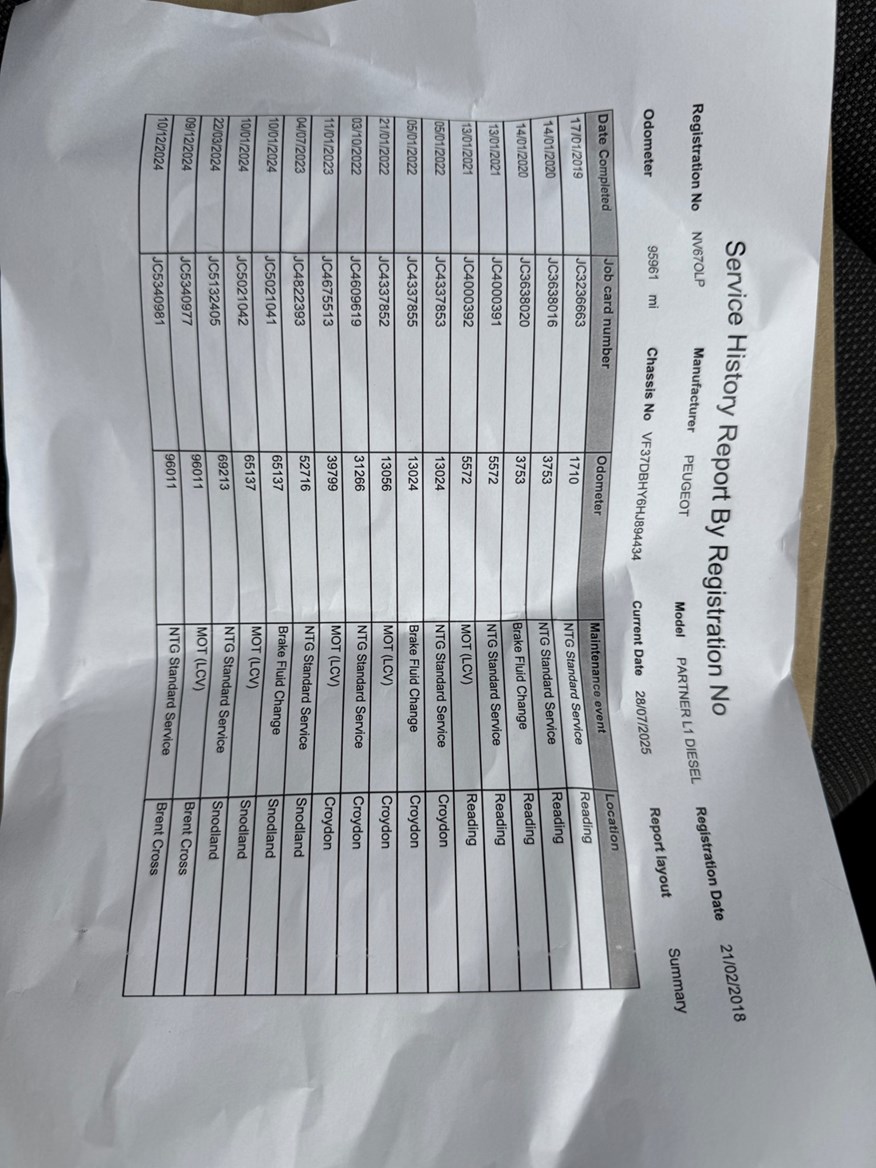 Service History Report By Registration No

Registration No NV67OLP Manufacturer PEUGEOT Model PARTNER L1 DIESEL Registration Date 21/02/2018

Odometer 95961 mi Chassis No VF37DBHY6HJ894434 Current Date 28/07/2025 Report layout Summary

| Date Completed | Job card number | Odometer | Maintenance event | Location |
|---|---|---|---|---|
| 17/01/2019 | JC3236663 | 1710 | NTG Standard Service | Reading |
| 14/01/2020 | JC3638016 | 3753 | NTG Standard Service | Reading |
| 14/01/2020 | JC3638020 | 3753 | Brake Fluid Change | Reading |
| 13/01/2021 | JC4000391 | 5572 | NTG Standard Service | Reading |
| 13/01/2021 | JC4000392 | 5572 | MOT (LCV) | Reading |
| 05/01/2022 | JC4337853 | 13024 | NTG Standard Service | Croydon |
| 05/01/2022 | JC4337855 | 13024 | Brake Fluid Change | Croydon |
| 21/01/2022 | JC4337852 | 13056 | MOT (LCV) | Croydon |
| 03/10/2022 | JC4609619 | 31266 | NTG Standard Service | Croydon |
| 11/01/2023 | JC4675513 | 39799 | MOT (LCV) | Croydon |
| 04/07/2023 | JC4822393 | 52716 | NTG Standard Service | Snodland |
| 10/01/2024 | JC5021041 | 65137 | Brake Fluid Change | Snodland |
| 10/01/2024 | JC5021042 | 65137 | MOT (LCV) | Snodland |
| 22/03/2024 | JC5132405 | 69213 | NTG Standard Service | Snodland |
| 09/12/2024 | JC5340977 | 96011 | MOT (LCV) | Brent Cross |
| 10/12/2024 | JC5340981 | 96011 | NTG Standard Service | Brent Cross |